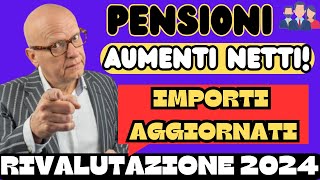 PENSIONI
AUMENTI NETTI!
IMPORTI
AGGIORNATI
RIVALUTAZIONE 2024